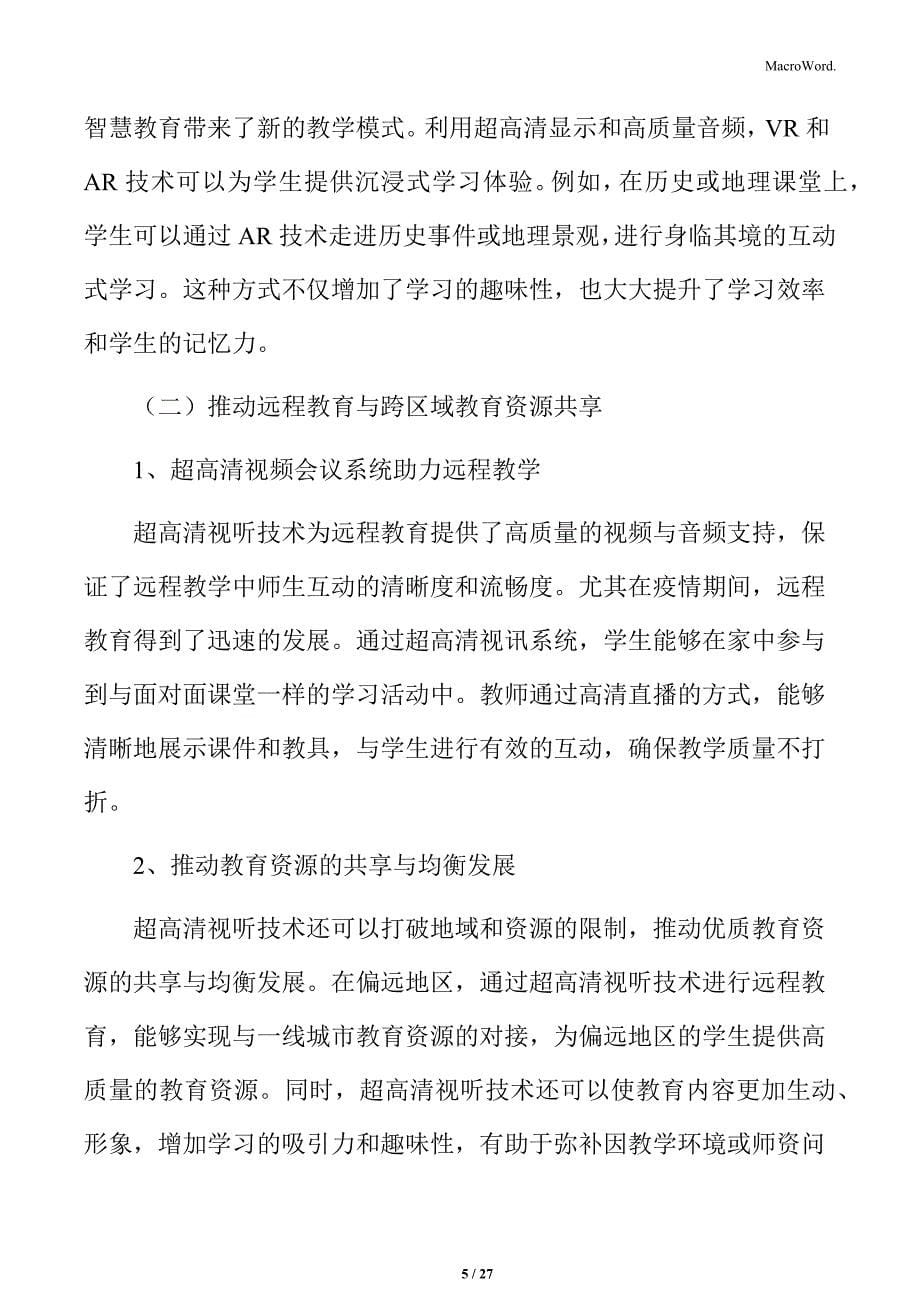 MacroWord.

智慧教育带来了新的教学模式。利用超高清显示和高质量音频，VR 和 AR 技术可以为学生提供沉浸式学习体验。例如，在历史或地理课堂上，学生可以通过 AR 技术走进历史事件或地理景观，进行身临其境的互动式学习。这种方式不仅增加了学习的趣味性，也大大提升了学习效率和学生的记忆力。

（二）推动远程教育与跨区域教育资源共享

1、超高清视频会议系统助力远程教学

超高清视听技术为远程教育提供了高质量的视频与音频支持，保证了远程教学中师生互动的清晰度和流畅度。尤其在疫情期间，远程教育得到了迅速的发展。通过超高清视讯系统，学生能够在家中参与到与面对面课堂一样的学习活动中。教师通过高清直播的方式，能够清晰地展示课件和教具，与学生进行有效的互动，确保教学质量不打折。

2、推动教育资源的共享与均衡发展

超高清视听技术还可以打破地域和资源的限制，推动优质教育资源的共享与均衡发展。在偏远地区，通过超高清视听技术进行远程教育，能够实现与一线城市教育资源的对接，为偏远地区的学生提供高质量的教育资源。同时，超高清视听技术还可以使教育内容更加生动、形象，增加学习的吸引力和趣味性，有助于弥补因教学环境或师资问

5 / 27